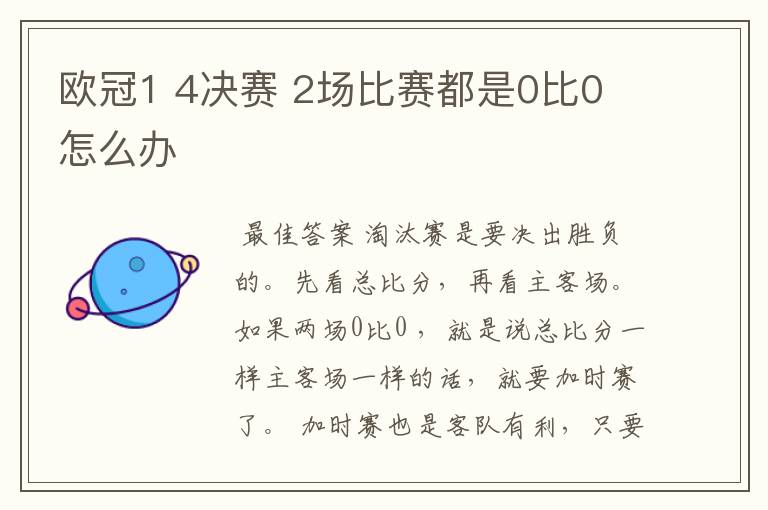 欧冠1 4决赛 2场比赛都是0比0怎么办

最佳答案 淘汰赛是要决出胜负的。先看总比分，再看主客场。如果两场0比0，就是说总比分一样主客场一样的话，就要加时赛了。 加时赛也是客队有利，只要